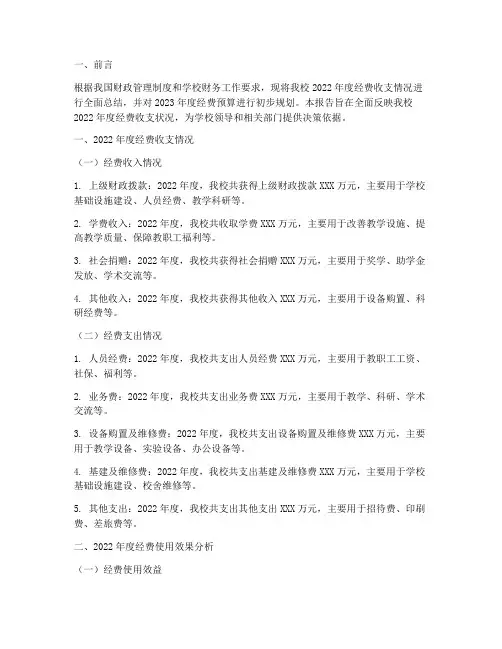 一、前言

根据我国财政管理制度和学校财务工作要求，现将我校 2022 年度经费收支情况进行全面总结，并对 2023 年度经费预算进行初步规划。本报告旨在全面反映我校 2022 年度经费收支状况，为学校领导和相关部门提供决策依据。

一、2022 年度经费收支情况

（一）经费收入情况

1. 上级财政拨款：2022 年度，我校共获得上级财政拨款 XXX 万元，主要用于学校基础设施建设、人员经费、教学科研等。

2. 学费收入：2022 年度，我校共收取学费 XXX 万元，主要用于改善教学设施、提高教学质量、保障教职工福利等。

3. 社会捐赠：2022 年度，我校共获得社会捐赠 XXX 万元，主要用于奖学、助学金发放、学术交流等。

4. 其他收入：2022 年度，我校共获得其他收入 XXX 万元，主要用于设备购置、科研经费等。

（二）经费支出情况

1. 人员经费：2022 年度，我校共支出人员经费 XXX 万元，主要用于教职工工资、社保、福利等。

2. 业务费：2022 年度，我校共支出业务费 XXX 万元，主要用于教学、科研、学术交流等。

3. 设备购置及维修费：2022 年度，我校共支出设备购置及维修费 XXX 万元，主要用于教学设备、实验设备、办公设备等。

4. 基建及维修费：2022 年度，我校共支出基建及维修费 XXX 万元，主要用于学校基础设施建设、校舍维修等。

5. 其他支出：2022 年度，我校共支出其他支出 XXX 万元，主要用于招待费、印刷费、差旅费等。

二、2022 年度经费使用效果分析

（一）经费使用效益